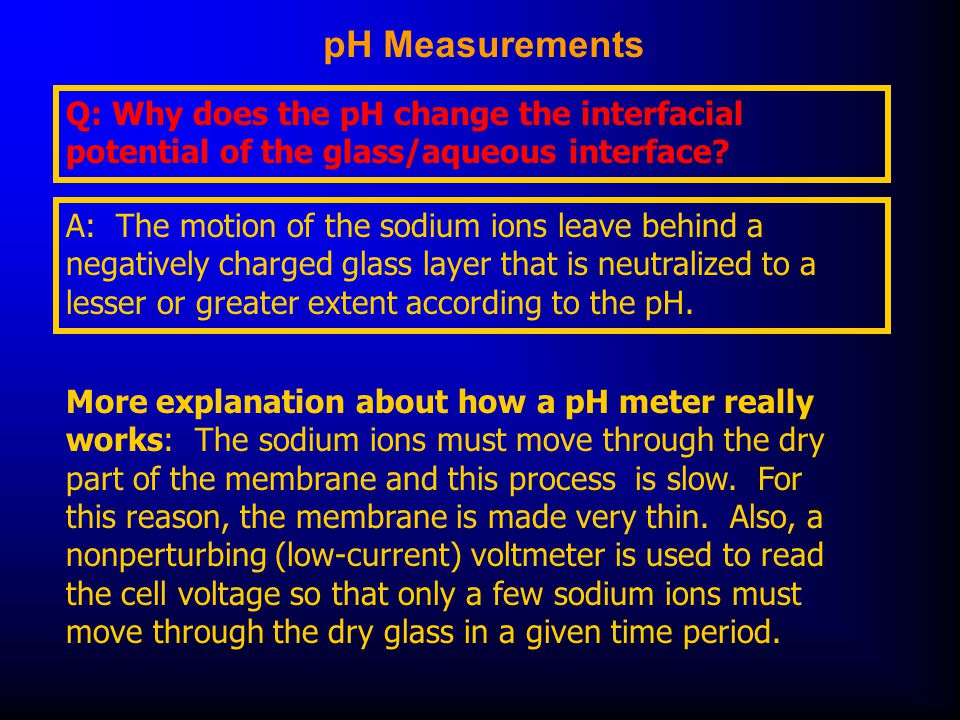 pH Measurements

Q: Why does the pH change the interfacial potential of the glass/aqueous interface?

A: The motion of the sodium ions leave behind a negatively charged glass layer that is neutralized to a lesser or greater extent according to the pH.

More explanation about how a pH meter really works: The sodium ions must move through the dry part of the membrane and this process is slow. For this reason, the membrane is made very thin. Also, a nonperturbing (low-current) voltmeter is used to read the cell voltage so that only a few sodium ions must move through the dry glass in a given time period.